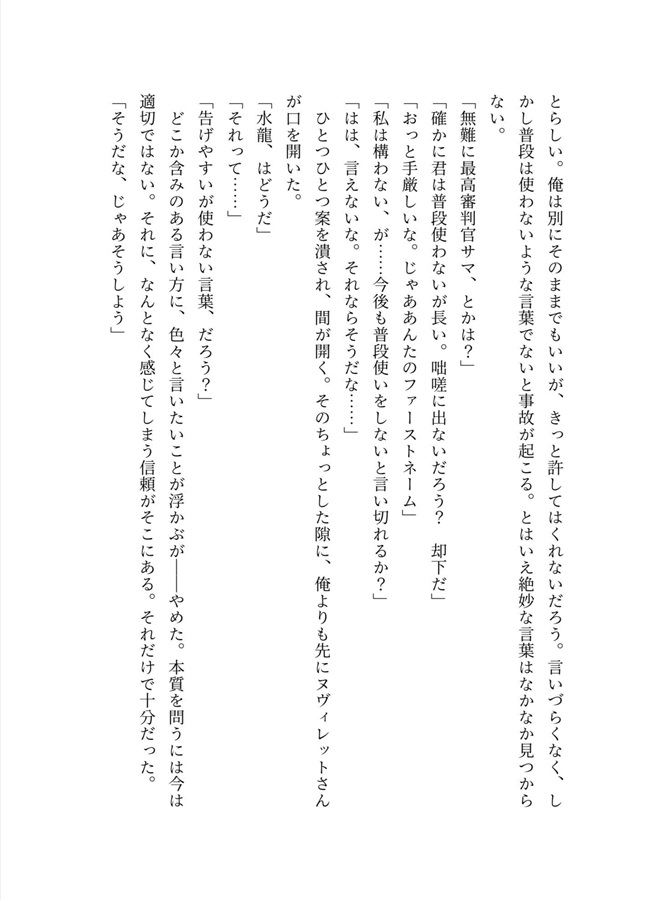 とらしい。俺は別にそのままでもいいが、きっと許してはくれないだろう。言いづらくなく、しかし普段は使わないような言葉でないと事故が起こる。とはいえ絶妙な言葉はなかなか見つからない。

「無難に最高審判官サマ、とかは？」

「確かに君は普段使わないが長い。咄嗟に出ないだろう？　却下だ」

「おっと手厳しいな。じゃああんたのファーストネーム」

「私は構わない、が……今後も普段使いをしないと言い切れるか？」

「はは、言えないな。それならそうだな……」

ひとつひとつ案を潰され、間が開く。そのちょっとした隙に、俺よりも先にヌヴィレットさんが口を開いた。

「水龍、はどうだ」

「それって……」

「告げやすいが使わない言葉、だろう？」

どこか含みのある言い方に、色々と言いたいことが浮かぶが——やめた。本質を問うには今は適切ではない。それに、なんとなく感じてしまう信頼がそこにある。それだけで十分だった。

「そうだな、じゃあそうしよう」